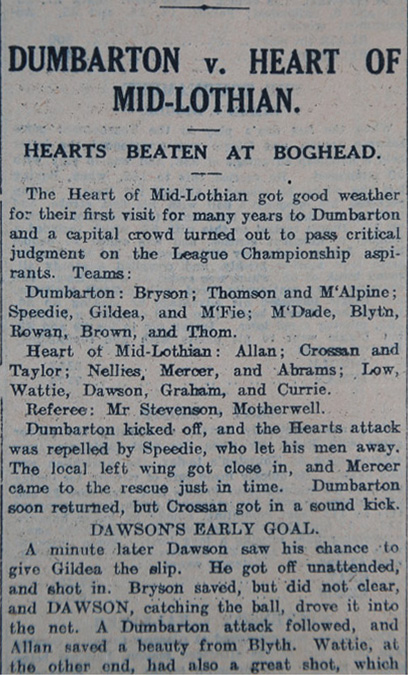 DUMBARTON v. HEART OF MID-LOTHIAN.

HEARTS BEATEN AT BOGHEAD.

The Heart of Mid-Lothian got good weather for their first visit for many years to Dumbarton and a capital crowd turned out to pass critical judgment on the League Championship aspirants. Teams:

Dumbarton: Bryson; Thomson and M'Alpine; Speedie, Gildea, and M'Fie; M'Dade, Blytn, Rowan, Brown, and Thom.

Heart of Mid-Lothian: Allan; Crossan and Taylor; Nellies, Mercer, and Abrams; Low, Wattie, Dawson, Graham, and Currie.

Referee: Mr Stevenson, Motherwell.

Dumbarton kicked off, and the Hearts attack was repelled by Speedie, who let his men away. The local left wing got close in, and Mercer came to the rescue just in time. Dumbarton soon returned, but Crossan got in a sound kick.

DAWSON'S EARLY GOAL.

A minute later Dawson saw his chance to give Gildea the slip. He got off unattended, and shot in. Bryson saved, but did not clear, and DAWSON, catching the ball, drove it into the net. A Dumbarton attack followed, and Allan saved a beauty from Blyth. Wattie, at the other end, had also a great shot, which